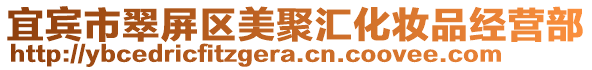 宜宾市翠屏区美聚汇化妆品经营部
http://ybcedricfitzgera.cn.coovee.com